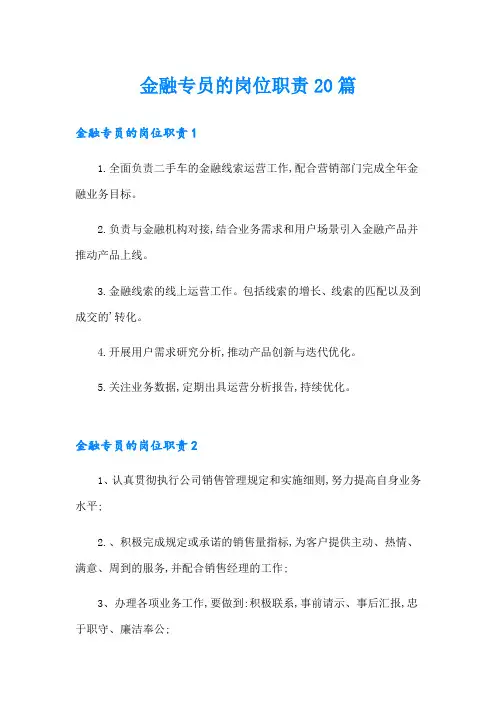 金融专员的岗位职责20篇

金融专员的岗位职责1

1.全面负责二手车的金融线索运营工作,配合营销部门完成全年金融业务目标。

2.负责与金融机构对接,结合业务需求和用户场景引入金融产品并推动产品上线。

3.金融线索的线上运营工作。包括线索的增长、线索的匹配以及到成交的'转化。

4.开展用户需求研究分析,推动产品创新与迭代优化。

5.关注业务数据,定期出具运营分析报告,持续优化。

金融专员的岗位职责2

1、认真贯彻执行公司销售管理规定和实施细则,努力提高自身业务水平;

2.、积极完成规定或承诺的销售量指标,为客户提供主动、热情、满意、周到的服务,并配合销售经理的工作;

3、办理各项业务工作,要做到:积极联系,事前请示、事后汇报,忠于职守、廉洁奉公;